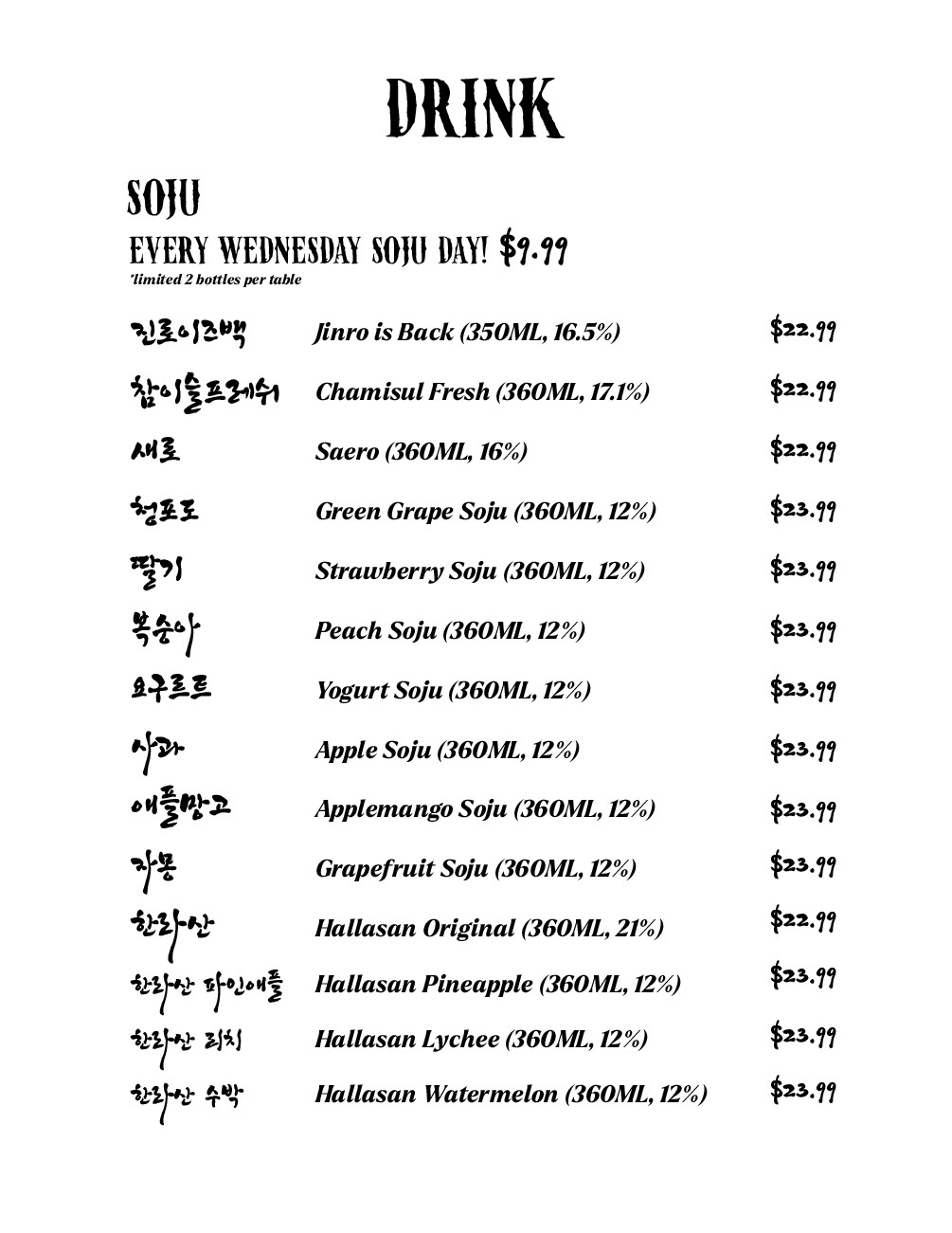 DRINK

SOJU

EVERY WEDNESDAY SOJU DAY! $9.99

*limited 2 bottles per table

| | | |
|---|---|---|
| 진로이즈백 | Jinro is Back (350ML, 16.5%) | $22.99 |
| 참이슬프레쉬 | Chamisul Fresh (360ML, 17.1%) | $22.99 |
| 새로 | Saero (360ML, 16%) | $22.99 |
| 청포도 | Green Grape Soju (360ML, 12%) | $23.99 |
| 딸기 | Strawberry Soju (360ML, 12%) | $23.99 |
| 복숭아 | Peach Soju (360ML, 12%) | $23.99 |
| 요구르트 | Yogurt Soju (360ML, 12%) | $23.99 |
| 사과 | Apple Soju (360ML, 12%) | $23.99 |
| 애플망고 | Applemango Soju (360ML, 12%) | $23.99 |
| 자몽 | Grapefruit Soju (360ML, 12%) | $23.99 |
| 한라산 | Hallasan Original (360ML, 21%) | $22.99 |
| 한라산 파인애플 | Hallasan Pineapple (360ML, 12%) | $23.99 |
| 한라산 리치 | Hallasan Lychee (360ML, 12%) | $23.99 |
| 한라산 수박 | Hallasan Watermelon (360ML, 12%) | $23.99 |